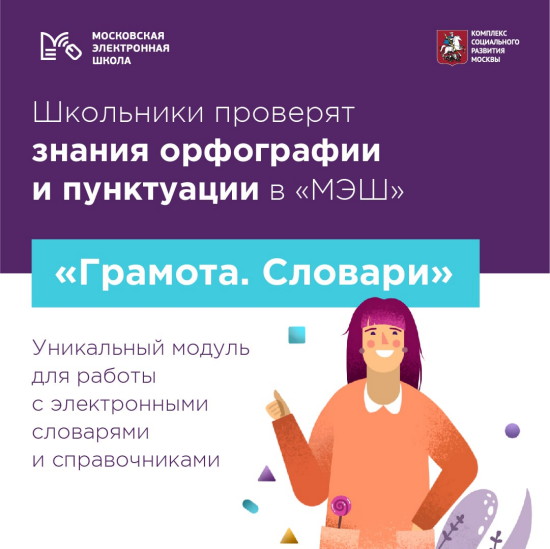 МОСКОВСКАЯ
ЭЛЕКТРОННАЯ
ШКОЛА

КОМПЛЕКС
СОЦИАЛЬНОГО
РАЗВИТИЯ
МОСКВЫ

Школьники проверят знания орфографии и пунктуации в «МЭШ»

«Грамота. Словари»

Уникальный модуль для работы с электронными словарями и справочниками